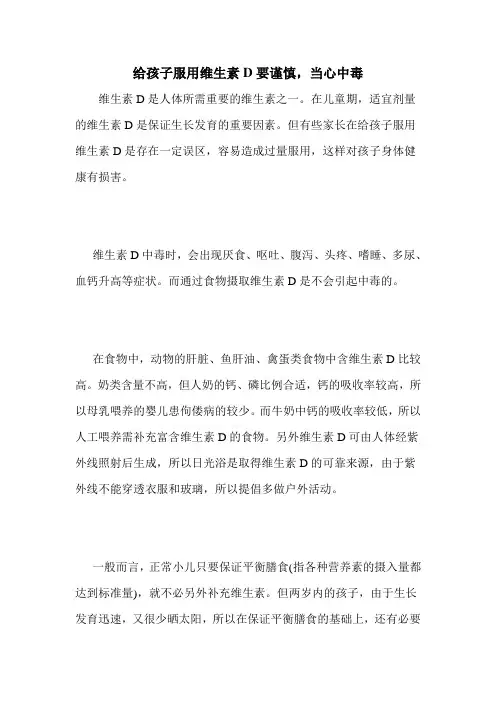 给孩子服用维生素 D 要谨慎，当心中毒

维生素 D 是人体所需重要的维生素之一。在儿童期，适宜剂量的维生素 D 是保证生长发育的重要因素。但有些家长在给孩子服用维生素 D 是存在一定误区，容易造成过量服用，这样对孩子身体健康有损害。

维生素 D 中毒时，会出现厌食、呕吐、腹泻、头疼、嗜睡、多尿、血钙升高等症状。而通过食物摄取维生素 D 是不会引起中毒的。

在食物中，动物的肝脏、鱼肝油、禽蛋类食物中含维生素 D 比较高。奶类含量不高，但人奶的钙、磷比例合适，钙的吸收率较高，所以母乳喂养的婴儿患佝偻病的较少。而牛奶中钙的吸收率较低，所以人工喂养需补充富含维生素 D 的食物。另外维生素 D 可由人体经紫外线照射后生成，所以日光浴是取得维生素 D 的可靠来源，由于紫外线不能穿透衣服和玻璃，所以提倡多做户外活动。

一般而言，正常小儿只要保证平衡膳食(指各种营养素的摄入量都达到标准量)，就不必另外补充维生素。但两岁内的孩子，由于生长发育迅速，又很少晒太阳，所以在保证平衡膳食的基础上，还有必要